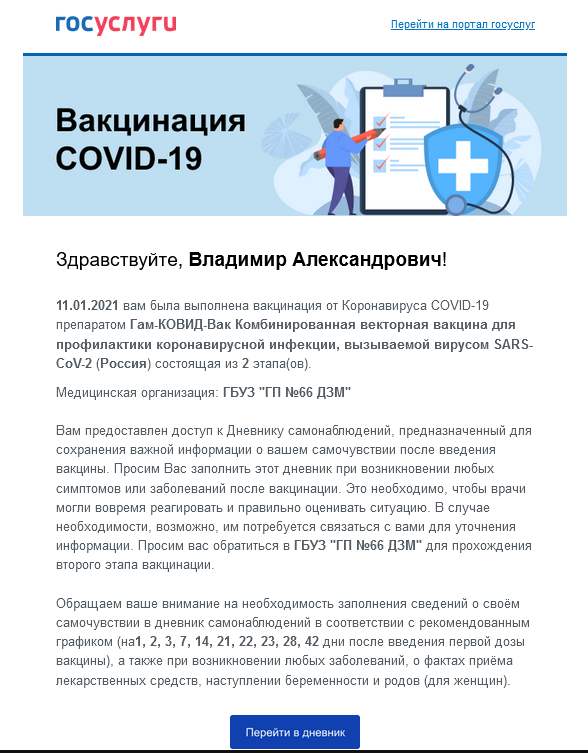 госуслуги

Перейти на портал госуслуг

Вакцинация COVID-19

Здравствуйте, Владимир Александрович!

11.01.2021 вам была выполнена вакцинация от Коронавируса COVID-19 препаратом Гам-КОВИД-Вак Комбинированная векторная вакцина для профилактики коронавирусной инфекции, вызываемой вирусом SARS-CoV-2 (Россия) состоящая из 2 этапа(ов).

Медицинская организация: ГБУЗ "ГП №66 ДЗМ"

Вам предоставлен доступ к Дневнику самонаблюдений, предназначенный для сохранения важной информации о вашем самочувствии после введения вакцины. Просим Вас заполнить этот дневник при возникновении любых симптомов или заболеваний после вакцинации. Это необходимо, чтобы врачи могли вовремя реагировать и правильно оценивать ситуацию. В случае необходимости, возможно, им потребуется связаться с вами для уточнения информации. Просим вас обратиться в ГБУЗ "ГП №66 ДЗМ" для прохождения второго этапа вакцинации.

Обращаем ваше внимание на необходимость заполнения сведений о своём самочувствии в дневник самонаблюдений в соответствии с рекомендованным графиком (на1, 2, 3, 7, 14, 21, 22, 23, 28, 42 дни после введения первой дозы вакцины), а также при возникновении любых заболеваний, о фактах приёма лекарственных средств, наступлении беременности и родов (для женщин).

Перейти в дневник